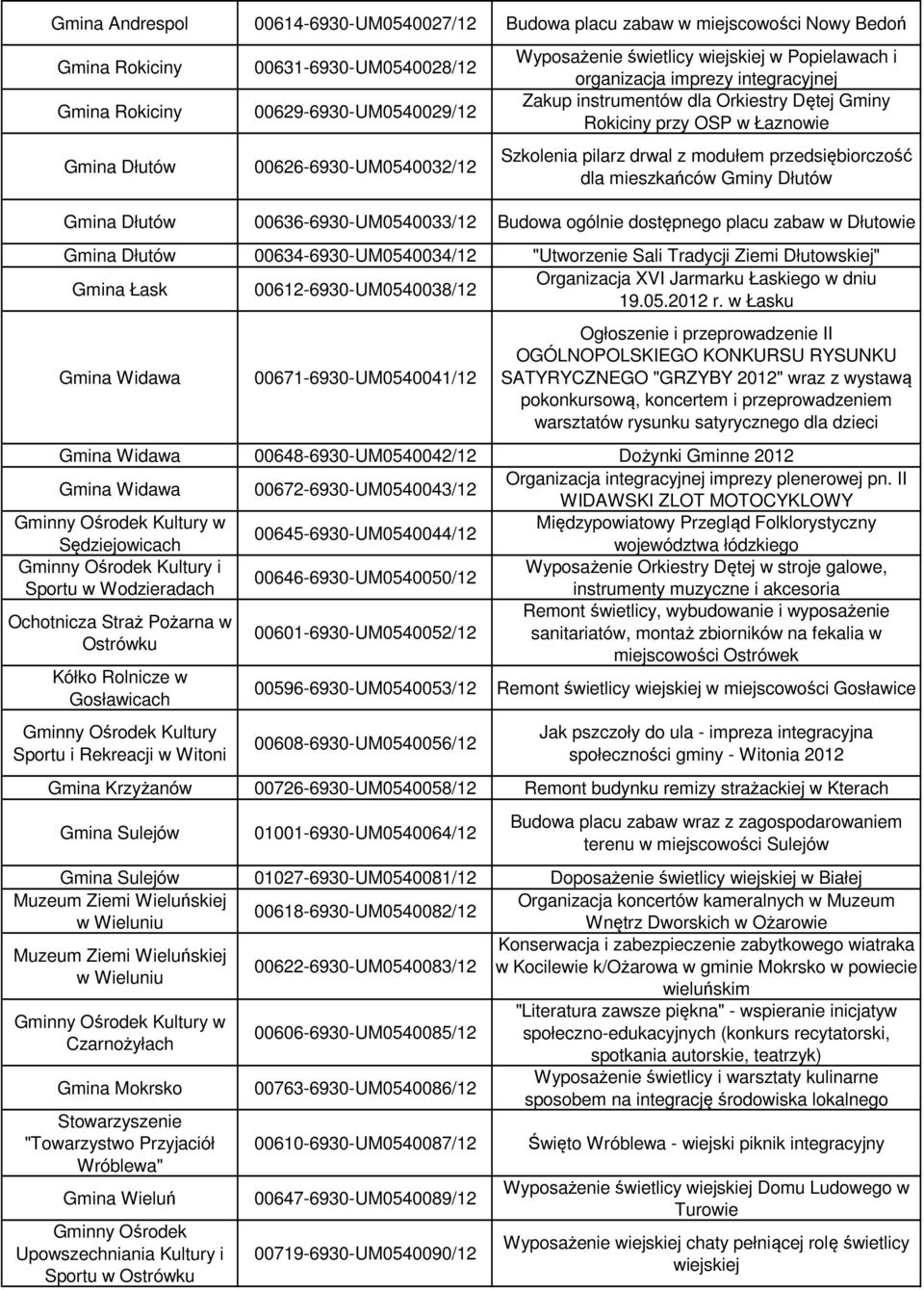 | | | |
|---|---|---|
| Gmina Andrespol | 00614-6930-UM0540027/12 | Budowa placu zabaw w miejscowości Nowy Bedoń |
| Gmina Rokiciny | 00631-6930-UM0540028/12 | Wyposażenie świetlicy wiejskiej w Popielawach i organizacja imprezy integracyjnej |
| Gmina Rokiciny | 00629-6930-UM0540029/12 | Zakup instrumentów dla Orkiestry Dętej Gminy Rokiciny przy OSP w Łaznowie |
| Gmina Dłutów | 00626-6930-UM0540032/12 | Szkolenia pilarz drwal z modułem przedsiębiorczość dla mieszkańców Gminy Dłutów |
| Gmina Dłutów | 00636-6930-UM0540033/12 | Budowa ogólnie dostępnego placu zabaw w Dłutowie |
| Gmina Dłutów | 00634-6930-UM0540034/12 | "Utworzenie Sali Tradycji Ziemi Dłutowskiej" |
| Gmina Łask | 00612-6930-UM0540038/12 | Organizacja XVI Jarmarku Łaskiego w dniu 19.05.2012 r. w Łasku |
| Gmina Widawa | 00671-6930-UM0540041/12 | Ogłoszenie i przeprowadzenie II OGÓLNOPOLSKIEGO KONKURSU RYSUNKU SATYRYCZNEGO "GRZYBY 2012" wraz z wystawą pokonkursową, koncertem i przeprowadzeniem warsztatów rysunku satyrycznego dla dzieci |
| Gmina Widawa | 00648-6930-UM0540042/12 | Dożynki Gminne 2012 |
| Gmina Widawa | 00672-6930-UM0540043/12 | Organizacja integracyjnej imprezy plenerowej pn. II WIDAWSKI ZLOT MOTOCYKLOWY |
| Gminny Ośrodek Kultury w Sędziejowicach | 00645-6930-UM0540044/12 | Międzypowiatowy Przegląd Folklorystyczny województwa łódzkiego |
| Gminny Ośrodek Kultury i Sportu w Wodzieradach | 00646-6930-UM0540050/12 | Wyposażenie Orkiestry Dętej w stroje galowe, instrumenty muzyczne i akcesoria |
| Ochotnicza Straż Pożarna w Ostrówku | 00601-6930-UM0540052/12 | Remont świetlicy, wybudowanie i wyposażenie sanitariatów, montaż zbiorników na fekalia w miejscowości Ostrówek |
| Kółko Rolnicze w Gosławicach | 00596-6930-UM0540053/12 | Remont świetlicy wiejskiej w miejscowości Gosławice |
| Gminny Ośrodek Kultury Sportu i Rekreacji w Witoni | 00608-6930-UM0540056/12 | Jak pszczoły do ula - impreza integracyjna społeczności gminy - Witonia 2012 |
| Gmina Krzyżanów | 00726-6930-UM0540058/12 | Remont budynku remizy strażackiej w Kterach |
| Gmina Sulejów | 01001-6930-UM0540064/12 | Budowa placu zabaw wraz z zagospodarowaniem terenu w miejscowości Sulejów |
| Gmina Sulejów | 01027-6930-UM0540081/12 | Doposażenie świetlicy wiejskiej w Białej |
| Muzeum Ziemi Wieluńskiej w Wieluniu | 00618-6930-UM0540082/12 | Organizacja koncertów kameralnych w Muzeum Wnętrz Dworskich w Ożarowie |
| Muzeum Ziemi Wieluńskiej w Wieluniu | 00622-6930-UM0540083/12 | Konserwacja i zabezpieczenie zabytkowego wiatraka w Kocilewie k/Ożarowa w gminie Mokrsko w powiecie wieluńskim |
| Gminny Ośrodek Kultury w Czarnożyłach | 00606-6930-UM0540085/12 | "Literatura zawsze piękna" - wspieranie inicjatyw społeczno-edukacyjnych (konkurs recytatorski, spotkania autorskie, teatrzyk) |
| Gmina Mokrsko | 00763-6930-UM0540086/12 | Wyposażenie świetlicy i warsztaty kulinarne sposobem na integrację środowiska lokalnego |
| Stowarzyszenie "Towarzystwo Przyjaciół Wróblewa" | 00610-6930-UM0540087/12 | Święto Wróblewa - wiejski piknik integracyjny |
| Gmina Wieluń | 00647-6930-UM0540089/12 | Wyposażenie świetlicy wiejskiej Domu Ludowego w Turowie |
| Gminny Ośrodek Upowszechniania Kultury i Sportu w Ostrówku | 00719-6930-UM0540090/12 | Wyposażenie wiejskiej chaty pełniącej rolę świetlicy wiejskiej |